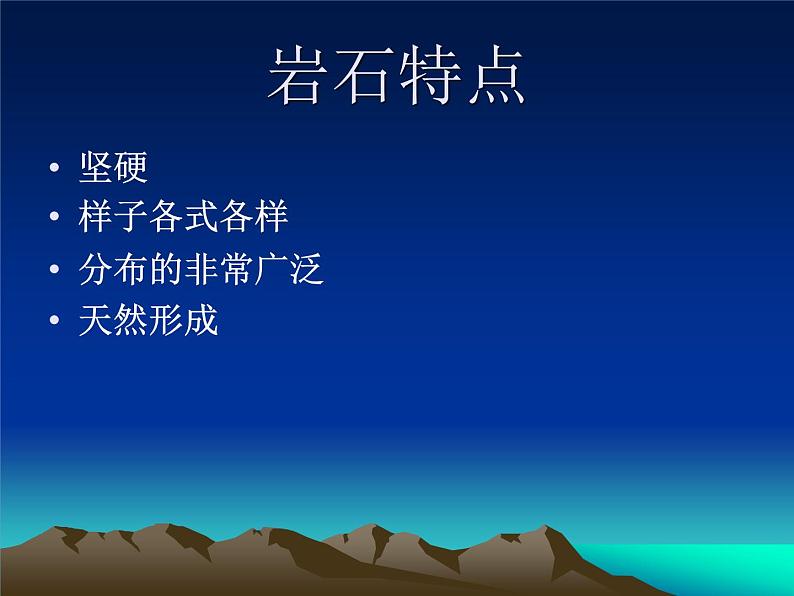 岩石特点

• 坚硬
• 样子各式各样
• 分布的非常广泛
• 天然形成